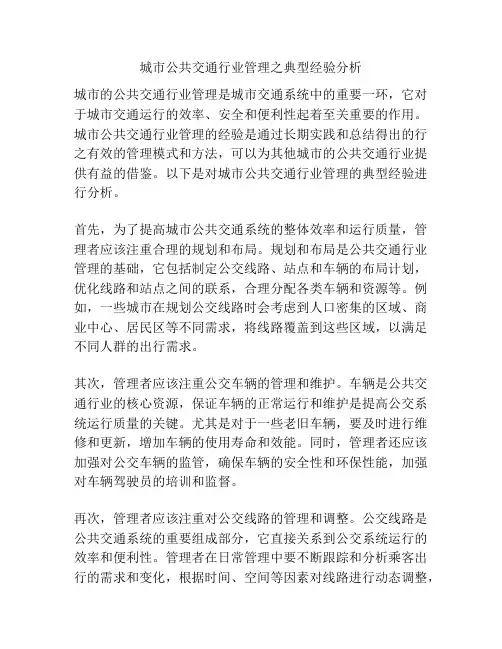 城市公共交通行业管理之典型经验分析

城市的公共交通行业管理是城市交通系统中的重要一环，它对于城市交通运行的效率、安全和便利性起着至关重要的作用。城市公共交通行业管理的经验是通过长期实践和总结得出的行之有效的管理模式和方法，可以为其他城市的公共交通行业提供有益的借鉴。以下是对城市公共交通行业管理的典型经验进行分析。

首先，为了提高城市公共交通系统的整体效率和运行质量，管理者应该注重合理的规划和布局。规划和布局是公共交通行业管理的基础，它包括制定公交线路、站点和车辆的布局计划，优化线路和站点之间的联系，合理分配各类车辆和资源等。例如，一些城市在规划公交线路时会考虑到人口密集的区域、商业中心、居民区等不同需求，将线路覆盖到这些区域，以满足不同人群的出行需求。

其次，管理者应该注重公交车辆的管理和维护。车辆是公共交通行业的核心资源，保证车辆的正常运行和维护是提高公交系统运行质量的关键。尤其是对于一些老旧车辆，要及时进行维修和更新，增加车辆的使用寿命和效能。同时，管理者还应该加强对公交车辆的监管，确保车辆的安全性和环保性能，加强对车辆驾驶员的培训和监督。

再次，管理者应该注重对公交线路的管理和调整。公交线路是公共交通系统的重要组成部分，它直接关系到公交系统运行的效率和便利性。管理者在日常管理中要不断跟踪和分析乘客出行的需求和变化，根据时间、空间等因素对线路进行动态调整，